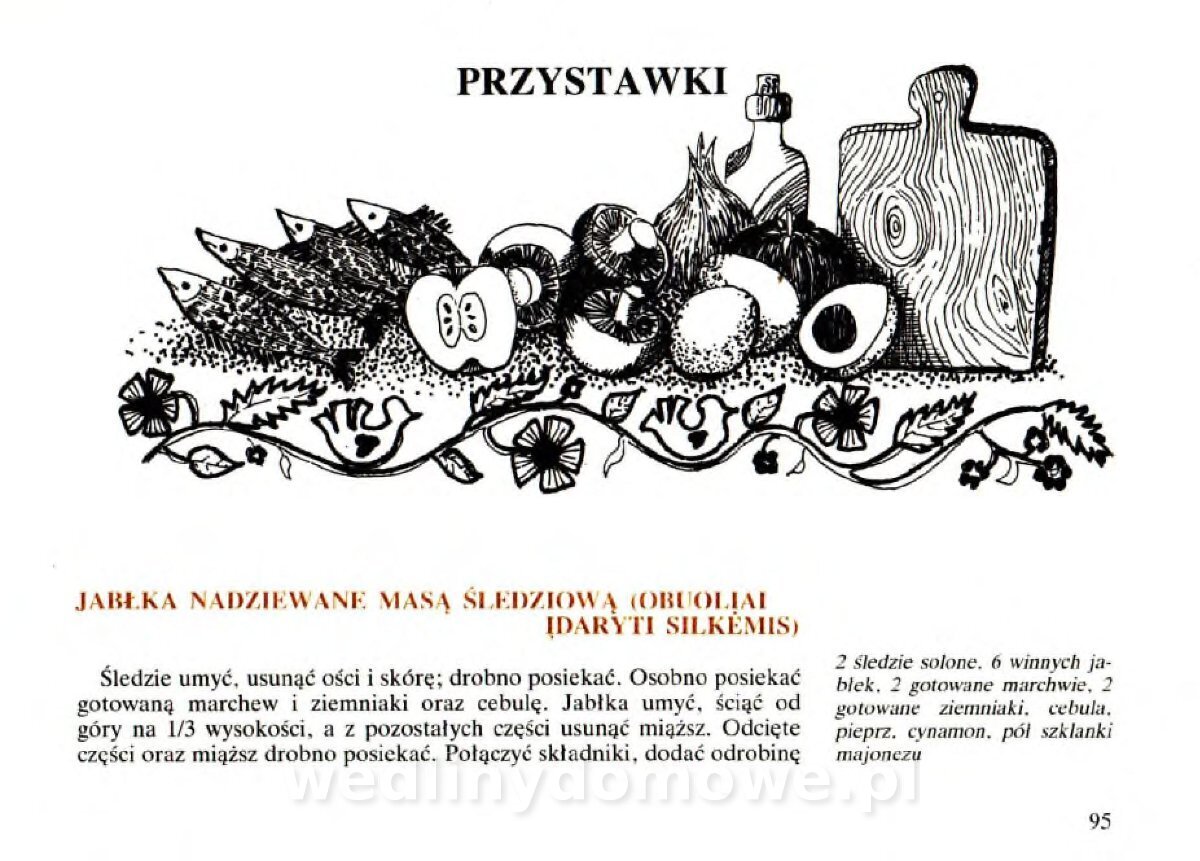 PRZYSTAWKI

JABŁKA NADZIEWANE MASĄ ŚLEDZIOWĄ (OBUOLIAI ĮDARYTI SILKĖMIS)

Śledzie umyć, usunąć ości i skórę; drobno posiekać. Osobno posiekać gotowaną marchew i ziemniaki oraz cebulę. Jabłka umyć, ściąć od góry na 1/3 wysokości, a z pozostałych części usunąć miąższ. Odcięte części oraz miąższ drobno posiekać. Połączyć składniki, dodać odrobinę

2 śledzie solone, 6 winnych jabłek, 2 gotowane marchwie, 2 gotowane ziemniaki, cebula, pieprz, cynamon, pół szklanki majonezu

wedlinydomowe.pl

95